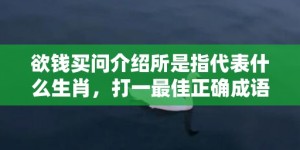 欲钱买问介绍所是指代表什么生肖，打一最佳正确成语